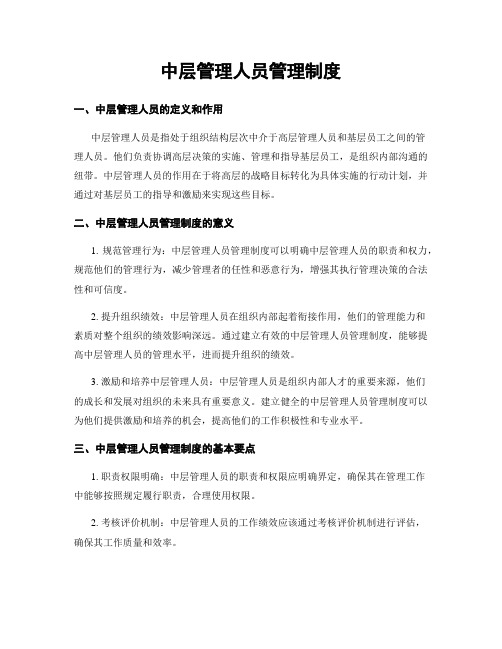 中层管理人员管理制度

一、中层管理人员的定义和作用

中层管理人员是指处于组织结构层次中介于高层管理人员和基层员工之间的管理人员。他们负责协调高层决策的实施、管理和指导基层员工，是组织内部沟通的纽带。中层管理人员的作用在于将高层的战略目标转化为具体实施的行动计划，并通过对基层员工的指导和激励来实现这些目标。

二、中层管理人员管理制度的意义

1. 规范管理行为：中层管理人员管理制度可以明确中层管理人员的职责和权力，规范他们的管理行为，减少管理者的任性和恶意行为，增强其执行管理决策的合法性和可信度。

2. 提升组织绩效：中层管理人员在组织内部起着衔接作用，他们的管理能力和素质对整个组织的绩效影响深远。通过建立有效的中层管理人员管理制度，能够提高中层管理人员的管理水平，进而提升组织的绩效。

3. 激励和培养中层管理人员：中层管理人员是组织内部人才的重要来源，他们的成长和发展对组织的未来具有重要意义。建立健全的中层管理人员管理制度可以为他们提供激励和培养的机会，提高他们的工作积极性和专业水平。

三、中层管理人员管理制度的基本要点

1. 职责权限明确：中层管理人员的职责和权限应明确界定，确保其在管理工作中能够按照规定履行职责，合理使用权限。

2. 考核评价机制：中层管理人员的工作绩效应该通过考核评价机制进行评估，确保其工作质量和效率。